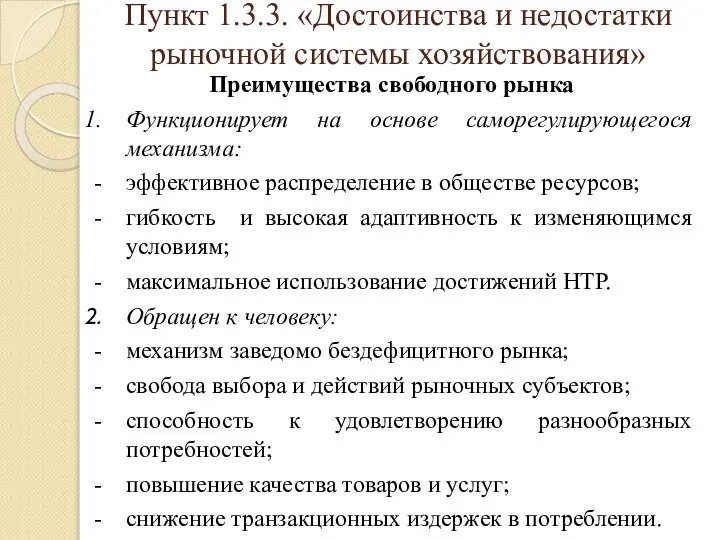 Пункт 1.3.3. «Достоинства и недостатки рыночной системы хозяйствования»

Преимущества свободного рынка

1. Функционирует на основе саморегулирующегося механизма:
- эффективное распределение в обществе ресурсов;
- гибкость и высокая адаптивность к изменяющимся условиям;
- максимальное использование достижений НТР.
2. Обращен к человеку:
- механизм заведомо бездефицитного рынка;
- свобода выбора и действий рыночных субъектов;
- способность к удовлетворению разнообразных потребностей;
- повышение качества товаров и услуг;
- снижение транзакционных издержек в потреблении.